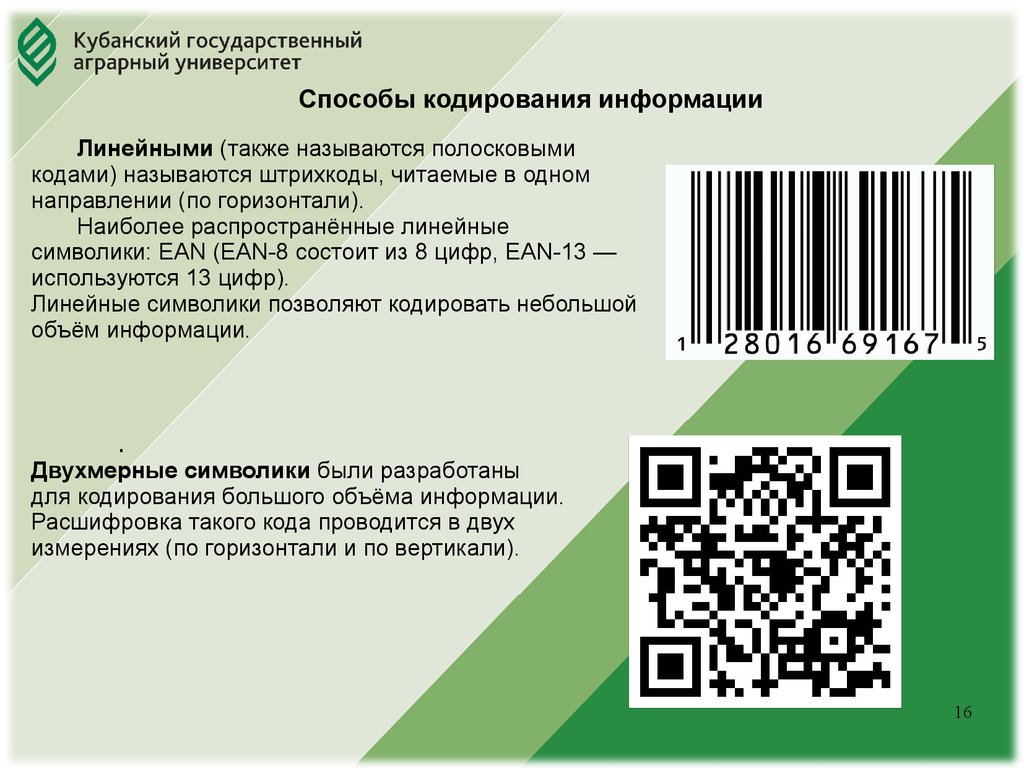 Кубанский государственный аграрный университет

Способы кодирования информации

Линейными (также называются полосковыми кодами) называются штрихкоды, читаемые в одном направлении (по горизонтали).

Наиболее распространённые линейные символики: EAN (EAN-8 состоит из 8 цифр, EAN-13 — используются 13 цифр).
Линейные символики позволяют кодировать небольшой объём информации.

1 28016 69167 5

.
Двухмерные символики были разработаны для кодирования большого объёма информации. Расшифровка такого кода проводится в двух измерениях (по горизонтали и по вертикали).

16